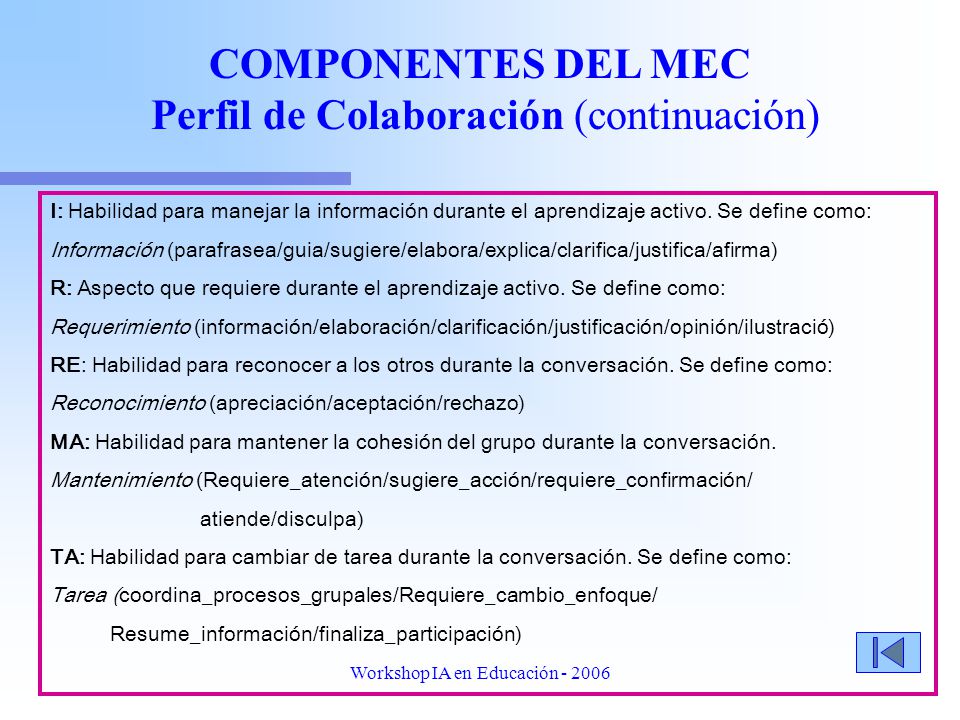 COMPONENTES DEL MEC
Perfil de Colaboración (continuación)

I: Habilidad para manejar la información durante el aprendizaje activo. Se define como:
Información (parafrasea/guia/sugiere/elabora/explica/clarifica/justifica/afirma)
R: Aspecto que requiere durante el aprendizaje activo. Se define como:
Requerimiento (información/elaboración/clarificación/justificación/opinión/ilustració)
RE: Habilidad para reconocer a los otros durante la conversación. Se define como:
Reconocimiento (apreciación/aceptación/rechazo)
MA: Habilidad para mantener la cohesión del grupo durante la conversación.
Mantenimiento (Requiere_atención/sugiere_acción/requiere_confirmación/ atiende/disculpa)
TA: Habilidad para cambiar de tarea durante la conversación. Se define como:
Tarea (coordina_procesos_grupales/Requiere_cambio_enfoque/ Resume_información/finaliza_participación)

Workshop IA en Educación - 2006